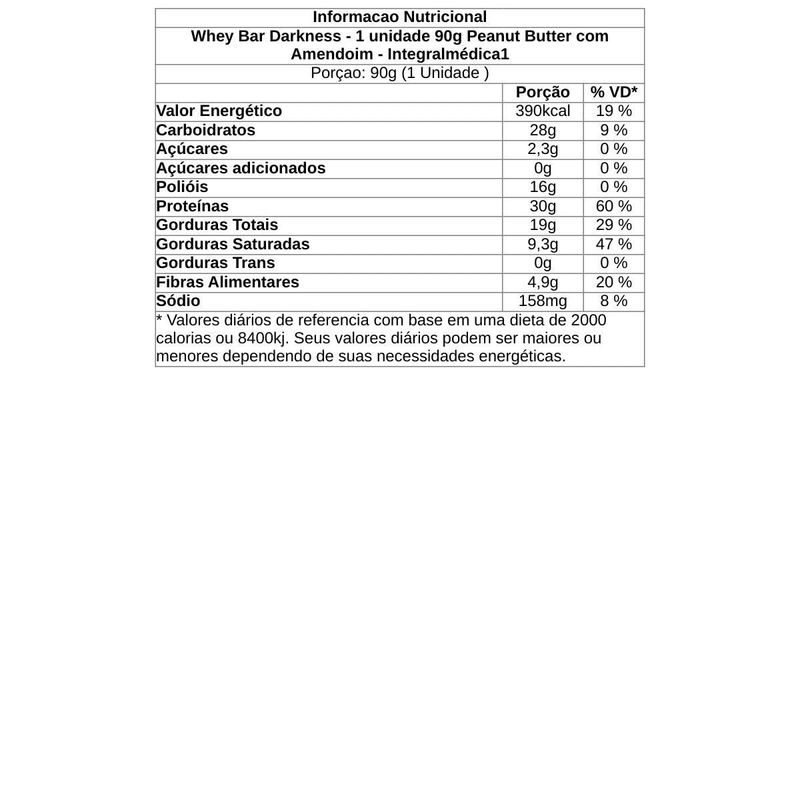 Informacao Nutricional

Whey Bar Darkness - 1 unidade 90g Peanut Butter com Amendoim - Integralmédica1

Porçao: 90g (1 Unidade )

| | Porção | % VD* |
|---|---|---|
| Valor Energético | 390kcal | 19 % |
| Carboidratos | 28g | 9 % |
| Açúcares | 2,3g | 0 % |
| Açúcares adicionados | 0g | 0 % |
| Polióis | 16g | 0 % |
| Proteínas | 30g | 60 % |
| Gorduras Totais | 19g | 29 % |
| Gorduras Saturadas | 9,3g | 47 % |
| Gorduras Trans | 0g | 0 % |
| Fibras Alimentares | 4,9g | 20 % |
| Sódio | 158mg | 8 % |

* Valores diários de referencia com base em uma dieta de 2000 calorias ou 8400kj. Seus valores diários podem ser maiores ou menores dependendo de suas necessidades energéticas.